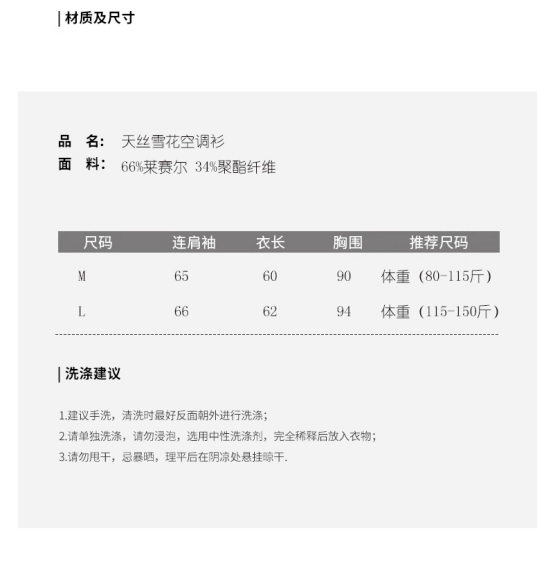 | 材质及尺寸

品 名: 天丝雪花空调衫
面 料: 66%莱赛尔 34%聚酯纤维

| 尺码 | 连肩袖 | 衣长 | 胸围 | 推荐尺码 |
|---|---|---|---|---|
| M | 65 | 60 | 90 | 体重（80-115斤） |
| L | 66 | 62 | 94 | 体重（115-150斤） |

| 洗涤建议

1.建议手洗，清洗时最好反面朝外进行洗涤;
2.请单独洗涤，请勿浸泡，选用中性洗涤剂，完全稀释后放入衣物;
3.请勿甩干，忌暴晒，理平后在阴凉处悬挂晾干.